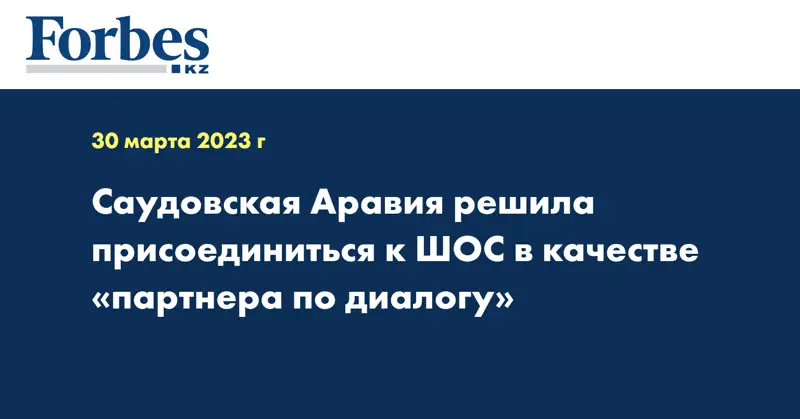 Forbes
KZ

30 марта 2023 г

Саудовская Аравия решила присоединиться к ШОС в качестве «партнера по диалогу»